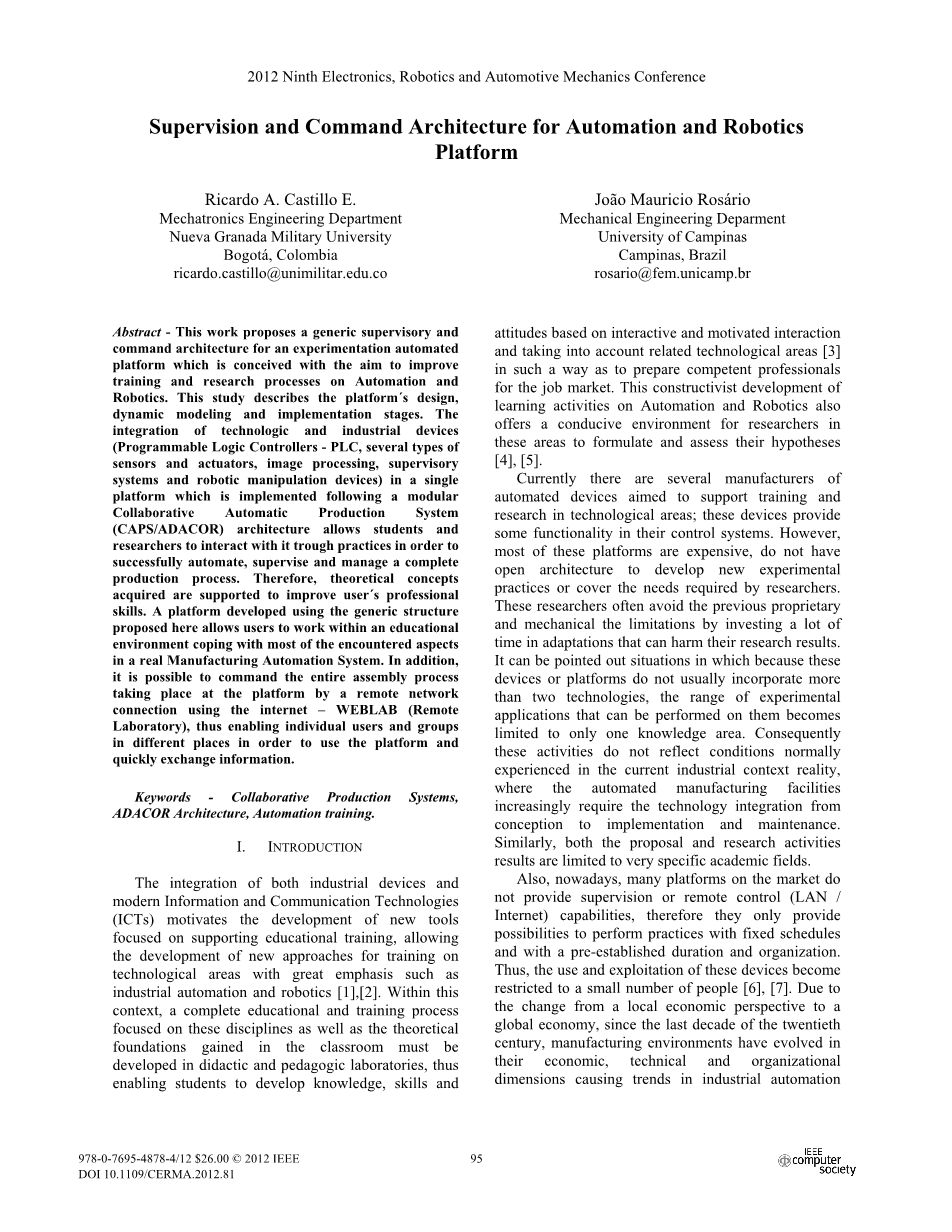 2012 Ninth Electronics, Robotics and Automotive Mechanics Conference

Supervision and Command Architecture for Automation and Robotics Platform

Ricardo A. Castillo E.
Mechatronics Engineering Department
Nueva Granada Military University
Bogotá, Colombia
ricardo.castillo@unimilitar.edu.co

João Mauricio Rosário
Mechanical Engineering Deparment
University of Campinas
Campinas, Brazil
rosario@fem.unicamp.br

Abstract - This work proposes a generic supervisory and command architecture for an experimentation automated platform which is conceived with the aim to improve training and research processes on Automation and Robotics. This study describes the platform´s design, dynamic modeling and implementation stages. The integration of technologic and industrial devices (Programmable Logic Controllers - PLC, several types of sensors and actuators, image processing, supervisory systems and robotic manipulation devices) in a single platform which is implemented following a modular Collaborative Automatic Production System (CAPS/ADACOR) architecture allows students and researchers to interact with it trough practices in order to successfully automate, supervise and manage a complete production process. Therefore, theoretical concepts acquired are supported to improve user´s professional skills. A platform developed using the generic structure proposed here allows users to work within an educational environment coping with most of the encountered aspects in a real Manufacturing Automation System. In addition, it is possible to command the entire assembly process taking place at the platform by a remote network connection using the internet – WEBLAB (Remote Laboratory), thus enabling individual users and groups in different places in order to use the platform and quickly exchange information.

Keywords - Collaborative Production Systems, ADACOR Architecture, Automation training.

I. INTRODUCTION

The integration of both industrial devices and modern Information and Communication Technologies (ICTs) motivates the development of new tools focused on supporting educational training, allowing the development of new approaches for training on technological areas with great emphasis such as industrial automation and robotics [1],[2]. Within this context, a complete educational and training process focused on these disciplines as well as the theoretical foundations gained in the classroom must be developed in didactic and pedagogic laboratories, thus enabling students to develop knowledge, skills and attitudes based on interactive and motivated interaction and taking into account related technological areas [3] in such a way as to prepare competent professionals for the job market. This constructivist development of learning activities on Automation and Robotics also offers a conducive environment for researchers in these areas to formulate and assess their hypotheses [4], [5].

Currently there are several manufacturers of automated devices aimed to support training and research in technological areas; these devices provide some functionality in their control systems. However, most of these platforms are expensive, do not have open architecture to develop new experimental practices or cover the needs required by researchers. These researchers often avoid the previous proprietary and mechanical the limitations by investing a lot of time in adaptations that can harm their research results. It can be pointed out situations in which because these devices or platforms do not usually incorporate more than two technologies, the range of experimental applications that can be performed on them becomes limited to only one knowledge area. Consequently these activities do not reflect conditions normally experienced in the current industrial context reality, where the automated manufacturing facilities increasingly require the technology integration from conception to implementation and maintenance. Similarly, both the proposal and research activities results are limited to very specific academic fields.

Also, nowadays, many platforms on the market do not provide supervision or remote control (LAN / Internet) capabilities, therefore they only provide possibilities to perform practices with fixed schedules and with a pre-established duration and organization. Thus, the use and exploitation of these devices become restricted to a small number of people [6], [7]. Due to the change from a local economic perspective to a global economy, since the last decade of the twentieth century, manufacturing environments have evolved in their economic, technical and organizational dimensions causing trends in industrial automation

978-0-7695-4878-4/12 $26.00 © 2012 IEEE
DOI 10.1109/CERMA.2012.81

95

IEEE computer society